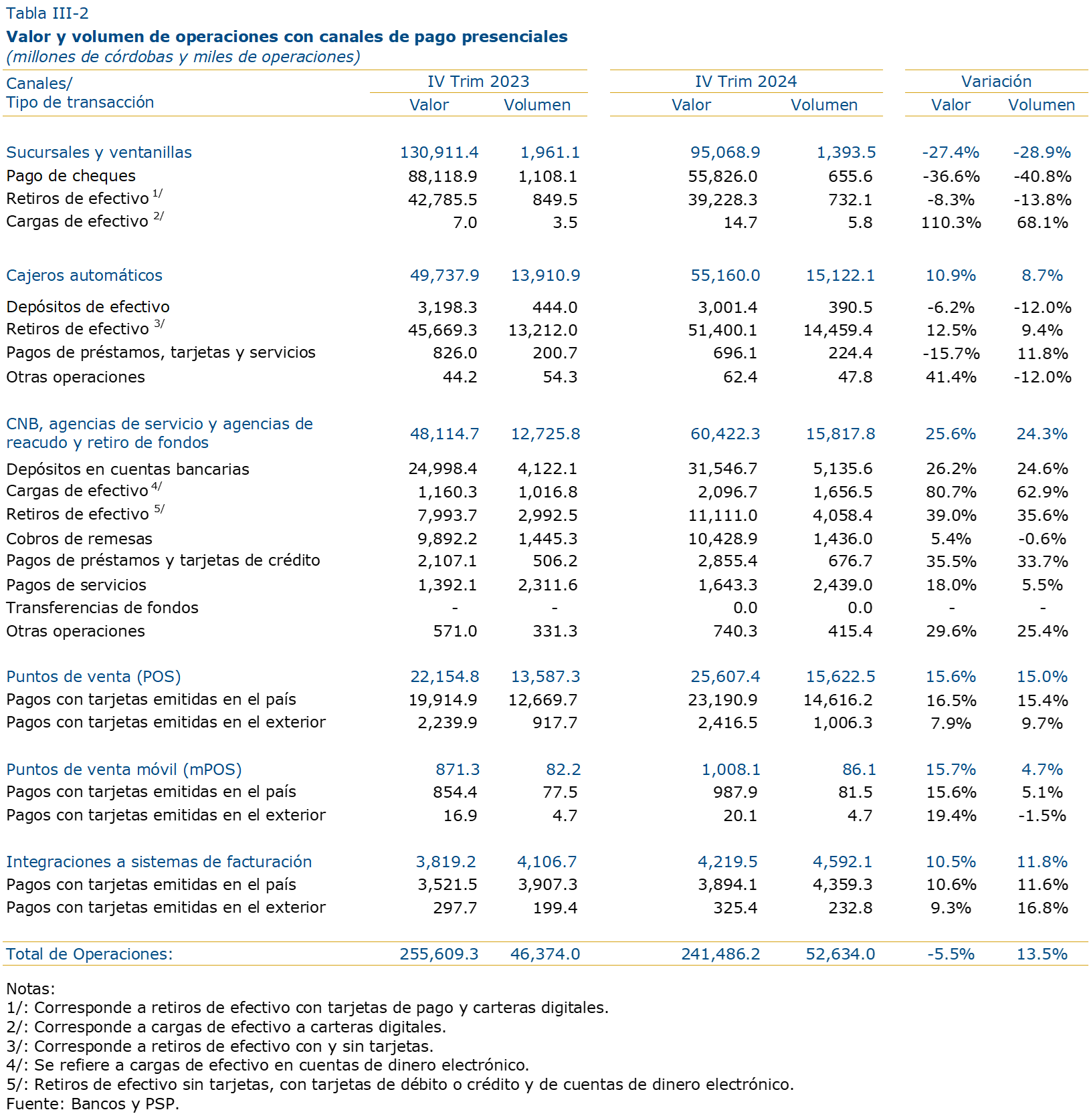 Tabla III-2
Valor y volumen de operaciones con canales de pago presenciales
(millones de córdobas y miles de operaciones)

| Canales/ Tipo de transacción | IV Trim 2023 Valor | IV Trim 2023 Volumen | IV Trim 2024 Valor | IV Trim 2024 Volumen | Variación Valor | Variación Volumen |
|---|---|---|---|---|---|---|
| Sucursales y ventanillas | 130,911.4 | 1,961.1 | 95,068.9 | 1,393.5 | -27.4% | -28.9% |
| Pago de cheques | 88,118.9 | 1,108.1 | 55,826.0 | 655.6 | -36.6% | -40.8% |
| Retiros de efectivo $^{1/}$ | 42,785.5 | 849.5 | 39,228.3 | 732.1 | -8.3% | -13.8% |
| Cargas de efectivo $^{2/}$ | 7.0 | 3.5 | 14.7 | 5.8 | 110.3% | 68.1% |
| Cajeros automáticos | 49,737.9 | 13,910.9 | 55,160.0 | 15,122.1 | 10.9% | 8.7% |
| Depósitos de efectivo | 3,198.3 | 444.0 | 3,001.4 | 390.5 | -6.2% | -12.0% |
| Retiros de efectivo $^{3/}$ | 45,669.3 | 13,212.0 | 51,400.1 | 14,459.4 | 12.5% | 9.4% |
| Pagos de préstamos, tarjetas y servicios | 826.0 | 200.7 | 696.1 | 224.4 | -15.7% | 11.8% |
| Otras operaciones | 44.2 | 54.3 | 62.4 | 47.8 | 41.4% | -12.0% |
| CNB, agencias de servicio y agencias de reacudo y retiro de fondos | 48,114.7 | 12,725.8 | 60,422.3 | 15,817.8 | 25.6% | 24.3% |
| Depósitos en cuentas bancarias | 24,998.4 | 4,122.1 | 31,546.7 | 5,135.6 | 26.2% | 24.6% |
| Cargas de efectivo $^{4/}$ | 1,160.3 | 1,016.8 | 2,096.7 | 1,656.5 | 80.7% | 62.9% |
| Retiros de efectivo $^{5/}$ | 7,993.7 | 2,992.5 | 11,111.0 | 4,058.4 | 39.0% | 35.6% |
| Cobros de remesas | 9,892.2 | 1,445.3 | 10,428.9 | 1,436.0 | 5.4% | -0.6% |
| Pagos de préstamos y tarjetas de crédito | 2,107.1 | 506.2 | 2,855.4 | 676.7 | 35.5% | 33.7% |
| Pagos de servicios | 1,392.1 | 2,311.6 | 1,643.3 | 2,439.0 | 18.0% | 5.5% |
| Transferencias de fondos | - | - | 0.0 | 0.0 | - | - |
| Otras operaciones | 571.0 | 331.3 | 740.3 | 415.4 | 29.6% | 25.4% |
| Puntos de venta (POS) | 22,154.8 | 13,587.3 | 25,607.4 | 15,622.5 | 15.6% | 15.0% |
| Pagos con tarjetas emitidas en el país | 19,914.9 | 12,669.7 | 23,190.9 | 14,616.2 | 16.5% | 15.4% |
| Pagos con tarjetas emitidas en el exterior | 2,239.9 | 917.7 | 2,416.5 | 1,006.3 | 7.9% | 9.7% |
| Puntos de venta móvil (mPOS) | 871.3 | 82.2 | 1,008.1 | 86.1 | 15.7% | 4.7% |
| Pagos con tarjetas emitidas en el país | 854.4 | 77.5 | 987.9 | 81.5 | 15.6% | 5.1% |
| Pagos con tarjetas emitidas en el exterior | 16.9 | 4.7 | 20.1 | 4.7 | 19.4% | -1.5% |
| Integraciones a sistemas de facturación | 3,819.2 | 4,106.7 | 4,219.5 | 4,592.1 | 10.5% | 11.8% |
| Pagos con tarjetas emitidas en el país | 3,521.5 | 3,907.3 | 3,894.1 | 4,359.3 | 10.6% | 11.6% |
| Pagos con tarjetas emitidas en el exterior | 297.7 | 199.4 | 325.4 | 232.8 | 9.3% | 16.8% |
| Total de Operaciones: | 255,609.3 | 46,374.0 | 241,486.2 | 52,634.0 | -5.5% | 13.5% |

Notas:
1/: Corresponde a retiros de efectivo con tarjetas de pago y carteras digitales.
2/: Corresponde a cargas de efectivo a carteras digitales.
3/: Corresponde a retiros de efectivo con y sin tarjetas.
4/: Se refiere a cargas de efectivo en cuentas de dinero electrónico.
5/: Retiros de efectivo sin tarjetas, con tarjetas de débito o crédito y de cuentas de dinero electrónico.
Fuente: Bancos y PSP.